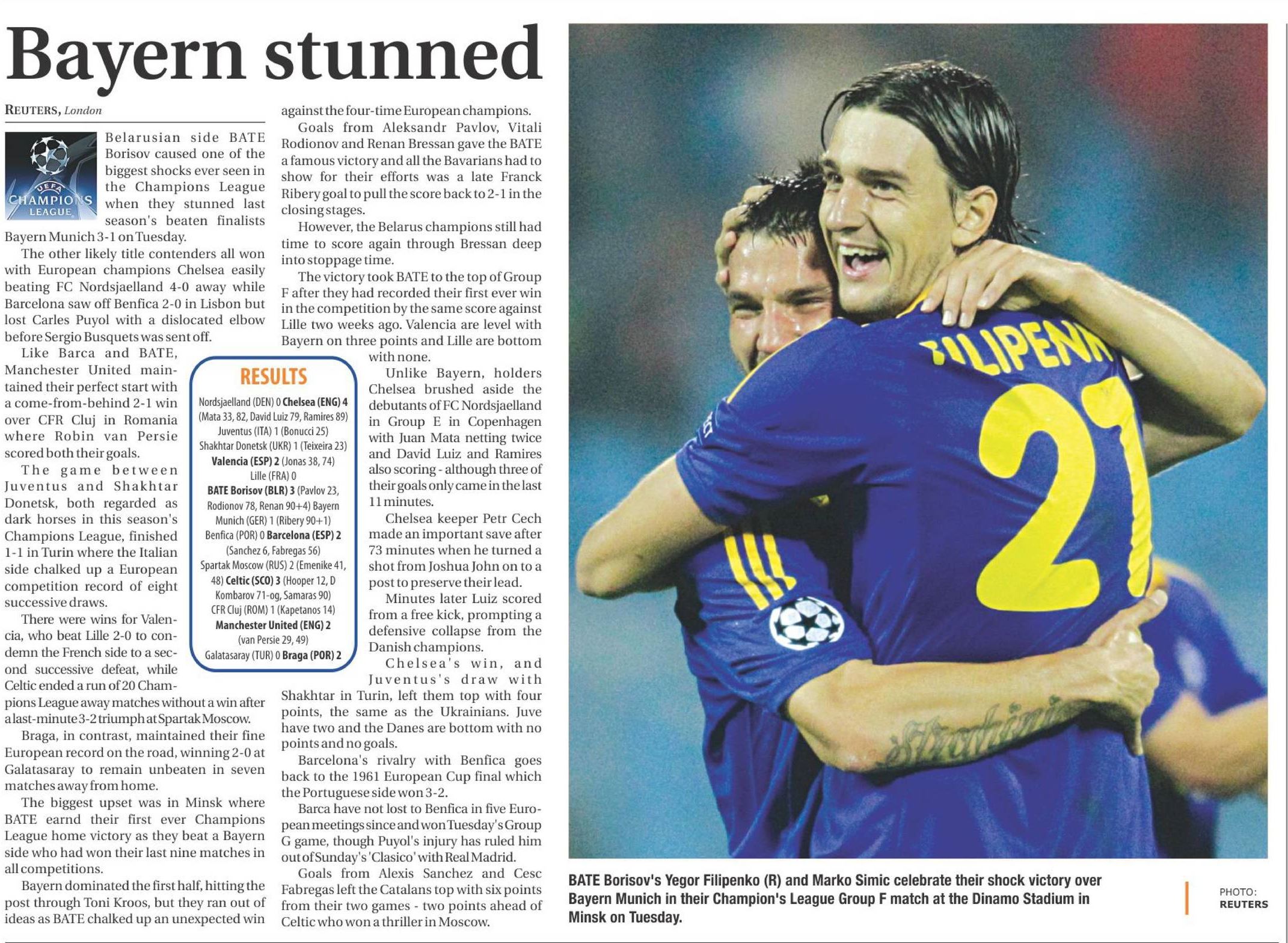 Bayern stunned

REUTERS, London

UEFA CHAMPIONS LEAGUE

Belarusian side BATE Borisov caused one of the biggest shocks ever seen in the Champions League when they stunned last season's beaten finalists Bayern Munich 3-1 on Tuesday.

The other likely title contenders all won with European champions Chelsea easily beating FC Nordsjaelland 4-0 away while Barcelona saw off Benfica 2-0 in Lisbon but lost Carles Puyol with a dislocated elbow before Sergio Busquets was sent off.

Like Barca and BATE, Manchester United maintained their perfect start with a come-from-behind 2-1 win over CFR Cluj in Romania where Robin van Persie scored both their goals.

The game between Juventus and Shakhtar Donetsk, both regarded as dark horses in this season's Champions League, finished 1-1 in Turin where the Italian side chalked up a European competition record of eight successive draws.

There were wins for Valencia, who beat Lille 2-0 to condemn the French side to a second successive defeat, while Celtic ended a run of 20 Champions League away matches without a win after a last-minute 3-2 triumph at Spartak Moscow.

Braga, in contrast, maintained their fine European record on the road, winning 2-0 at Galatasaray to remain unbeaten in seven matches away from home.

The biggest upset was in Minsk where BATE earnd their first ever Champions League home victory as they beat a Bayern side who had won their last nine matches in all competitions.

Bayern dominated the first half, hitting the post through Toni Kroos, but they ran out of ideas as BATE chalked up an unexpected win against the four-time European champions.

Goals from Aleksandr Pavlov, Vitali Rodionov and Renan Bressan gave the BATE a famous victory and all the Bavarians had to show for their efforts was a late Franck Ribery goal to pull the score back to 2-1 in the closing stages.

However, the Belarus champions still had time to score again through Bressan deep into stoppage time.

The victory took BATE to the top of Group F after they had recorded their first ever win in the competition by the same score against Lille two weeks ago. Valencia are level with Bayern on three points and Lille are bottom with none.

Unlike Bayern, holders Chelsea brushed aside the debutants of FC Nordsjaelland in Group E in Copenhagen with Juan Mata netting twice and David Luiz and Ramires also scoring - although three of their goals only came in the last 11 minutes.

Chelsea keeper Petr Cech made an important save after 73 minutes when he turned a shot from Joshua John on to a post to preserve their lead.

Minutes later Luiz scored from a free kick, prompting a defensive collapse from the Danish champions.

Chelsea's win, and Juventus's draw with Shakhtar in Turin, left them top with four points, the same as the Ukrainians. Juve have two and the Danes are bottom with no points and no goals.

Barcelona's rivalry with Benfica goes back to the 1961 European Cup final which the Portuguese side won 3-2.

Barca have not lost to Benfica in five European meetings since and won Tuesday's Group G game, though Puyol's injury has ruled him out of Sunday's 'Clasico' with Real Madrid.

Goals from Alexis Sanchez and Cesc Fabregas left the Catalans top with six points from their two games - two points ahead of Celtic who won a thriller in Moscow.

RESULTS

Nordsjaelland (DEN) 0 Chelsea (ENG) 4 (Mata 33, 82, David Luiz 79, Ramires 89)
Juventus (ITA) 1 (Bonucci 25) Shakhtar Donetsk (UKR) 1 (Teixeira 23)
Valencia (ESP) 2 (Jonas 38, 74) Lille (FRA) 0
BATE Borisov (BLR) 3 (Pavlov 23, Rodionov 78, Renan 90+4) Bayern Munich (GER) 1 (Ribery 90+1)
Benfica (POR) 0 Barcelona (ESP) 2 (Sanchez 6, Fabregas 56)
Spartak Moscow (RUS) 2 (Emenike 41, 48) Celtic (SCO) 3 (Hooper 12, D Kombarov 71-og, Samaras 90)
CFR Cluj (ROM) 1 (Kapetanos 14) Manchester United (ENG) 2 (van Persie 29, 49)
Galatasaray (TUR) 0 Braga (POR) 2

FILIPENK 21

BATE Borisov's Yegor Filipenko (R) and Marko Simic celebrate their shock victory over Bayern Munich in their Champion's League Group F match at the Dinamo Stadium in Minsk on Tuesday.

PHOTO: REUTERS